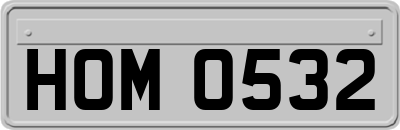 HOM 0532